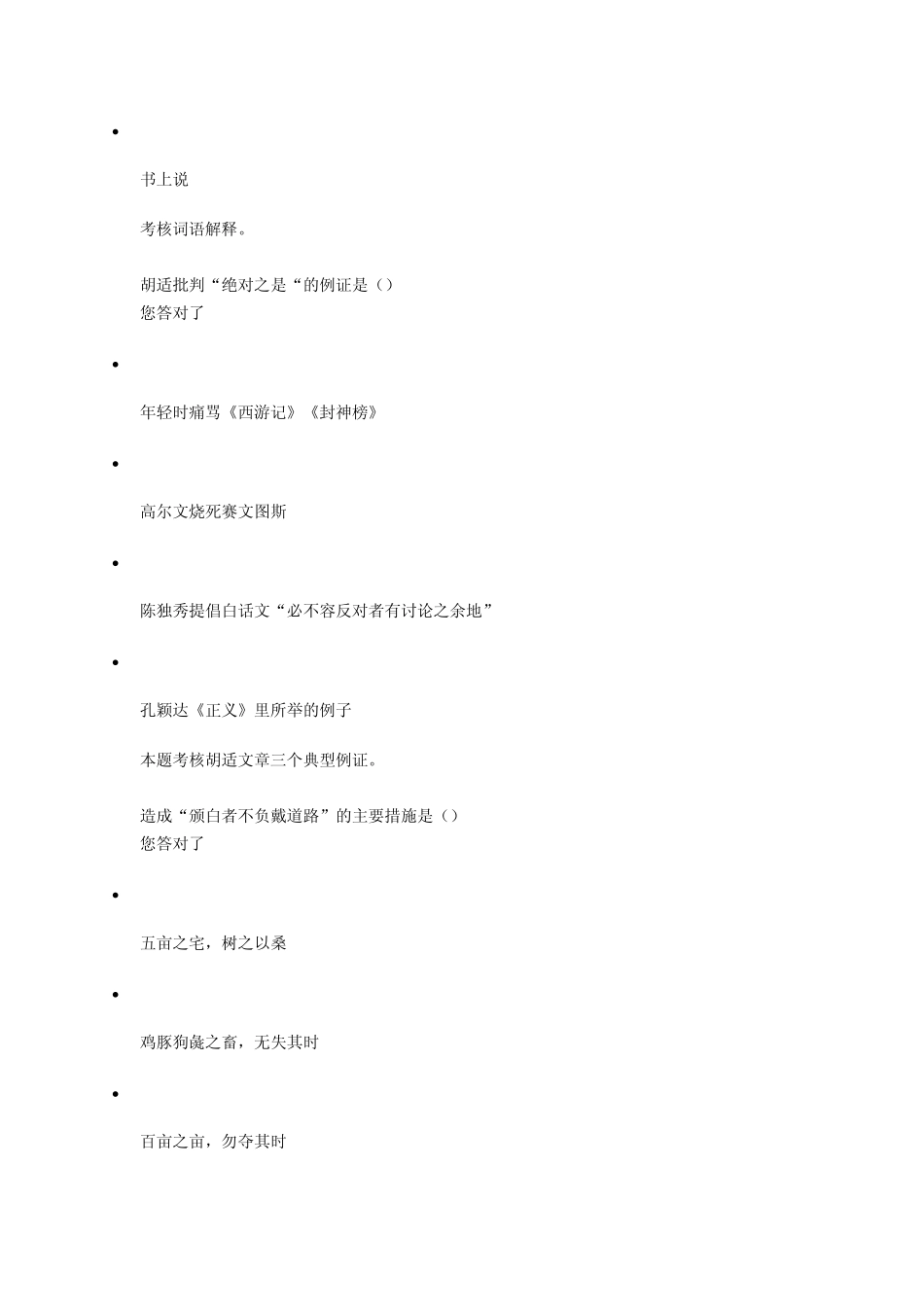 •

书上说

考核词语解释。

胡适批判“绝对之是“的例证是（）
您答对了

•

年轻时痛骂《西游记》《封神榜》

•

高尔文烧死赛文图斯

•

陈独秀提倡白话文“必不容反对者有讨论之余地”

•

孔颖达《正义》里所举的例子

本题考核胡适文章三个典型例证。

造成“颁白者不负戴道路”的主要措施是（）
您答对了

•

五亩之宅，树之以桑

•

鸡豚狗彘之畜，无失其时

•

百亩之亩，勿夺其时